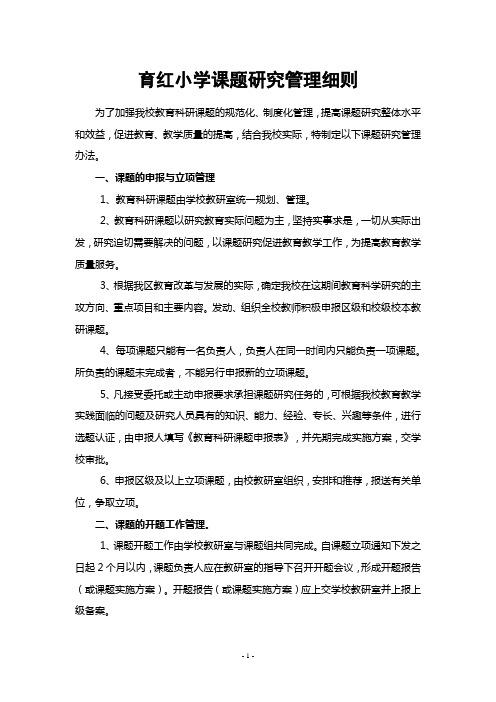 育红小学课题研究管理细则

为了加强我校教育科研课题的规范化、制度化管理，提高课题研究整体水平和效益，促进教育、教学质量的提高，结合我校实际，特制定以下课题研究管理办法。

一、课题的申报与立项管理

1、教育科研课题由学校教研室统一规划、管理。

2、教育科研课题以研究教育实际问题为主，坚持实事求是，一切从实际出发，研究迫切需要解决的问题，以课题研究促进教育教学工作，为提高教育教学质量服务。

3、根据我区教育改革与发展的实际，确定我校在这期间教育科学研究的主攻方向、重点项目和主要内容。发动、组织全校教师积极申报区级和校级校本教研课题。

4、每项课题只能有一名负责人，负责人在同一时间内只能负责一项课题。所负责的课题未完成者，不能另行申报新的立项课题。

5、凡接受委托或主动申报要求承担课题研究任务的，可根据我校教育教学实践面临的问题及研究人员具有的知识、能力、经验、专长、兴趣等条件，进行选题认证，由申报人填写《教育科研课题申报表》，并先期完成实施方案，交学校审批。

6、申报区级及以上立项课题，由校教研室组织，安排和推荐，报送有关单位，争取立项。

二、课题的开题工作管理.

1、课题开题工作由学校教研室与课题组共同完成。自课题立项通知下发之日起 2 个月以内，课题负责人应在教研室的指导下召开开题会议，形成开题报告（或课题实施方案）。开题报告（或课题实施方案）应上交学校教研室并上报上级备案。

- 1 -